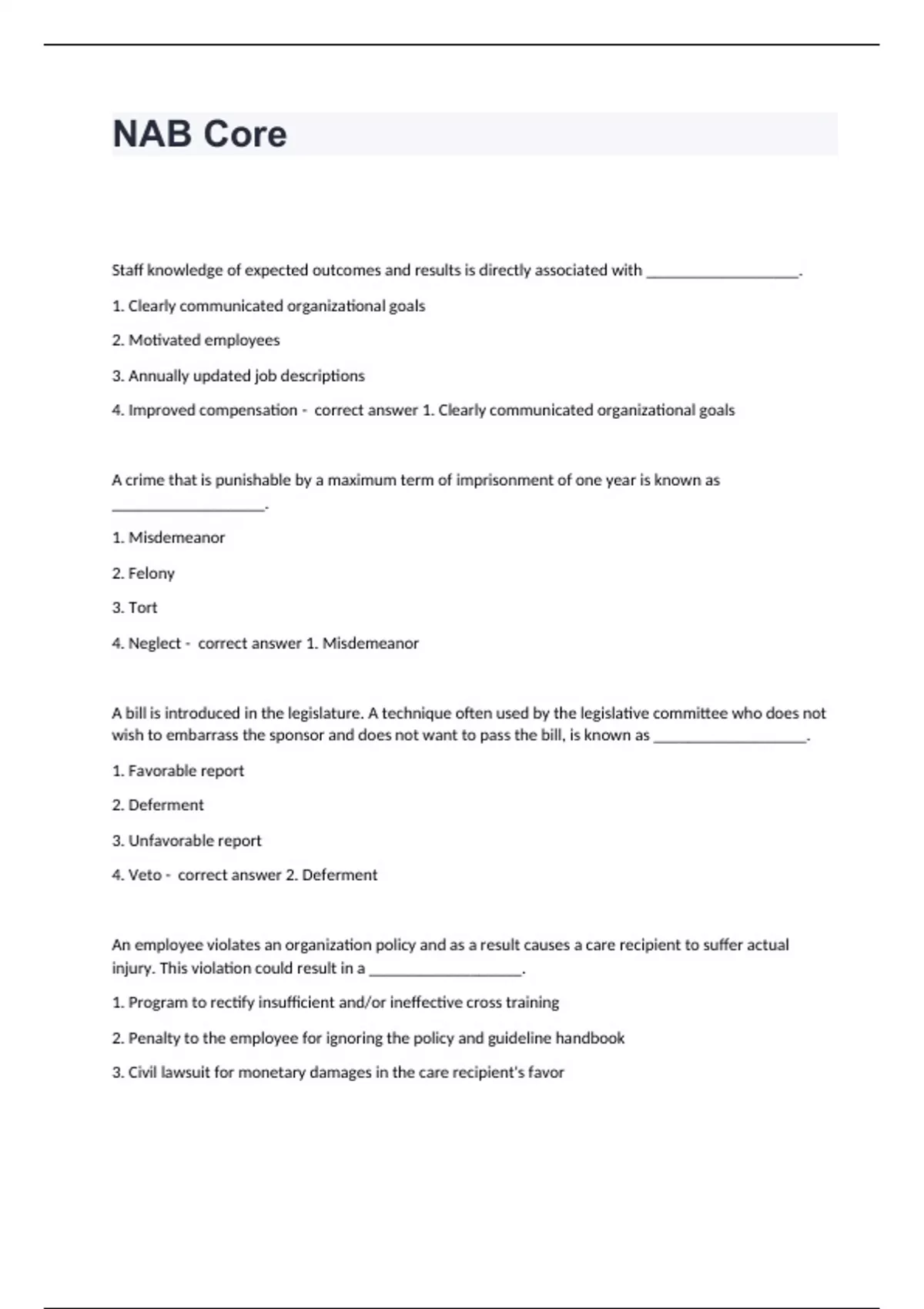 NAB Core

Staff knowledge of expected outcomes and results is directly associated with ___________________.

1. Clearly communicated organizational goals

2. Motivated employees

3. Annually updated job descriptions

4. Improved compensation - correct answer 1. Clearly communicated organizational goals

A crime that is punishable by a maximum term of imprisonment of one year is known as ___________________.

1. Misdemeanor

2. Felony

3. Tort

4. Neglect - correct answer 1. Misdemeanor

A bill is introduced in the legislature. A technique often used by the legislative committee who does not wish to embarrass the sponsor and does not want to pass the bill, is known as ___________________.

1. Favorable report

2. Deferment

3. Unfavorable report

4. Veto - correct answer 2. Deferment

An employee violates an organization policy and as a result causes a care recipient to suffer actual injury. This violation could result in a ___________________.

1. Program to rectify insufficient and/or ineffective cross training

2. Penalty to the employee for ignoring the policy and guideline handbook

3. Civil lawsuit for monetary damages in the care recipient's favor